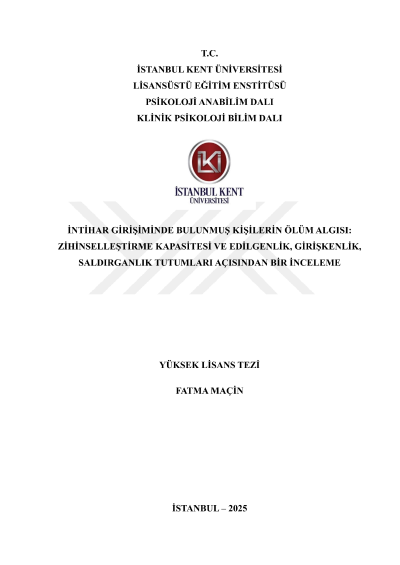 T.C.
İSTANBUL KENT ÜNİVERSİTESİ
LİSANSÜSTÜ EĞİTİM ENSTİTÜSÜ
PSİKOLOJİ ANABİLİM DALI
KLİNİK PSİKOLOJİ BİLİM DALI

İSTANBUL KENT
ÜNİVERSİTESİ

İNTİHAR GİRİŞİMİNDE BULUNMUŞ KİŞİLERİN ÖLÜM ALGISI: ZİHİNSELLEŞTİRME KAPASİTESİ VE EDİLGENLİK, GİRİŞKENLİK, SALDIRGANLIK TUTUMLARI AÇISINDAN BİR İNCELEME

YÜKSEK LİSANS TEZİ

FATMA MAÇİN

İSTANBUL – 2025